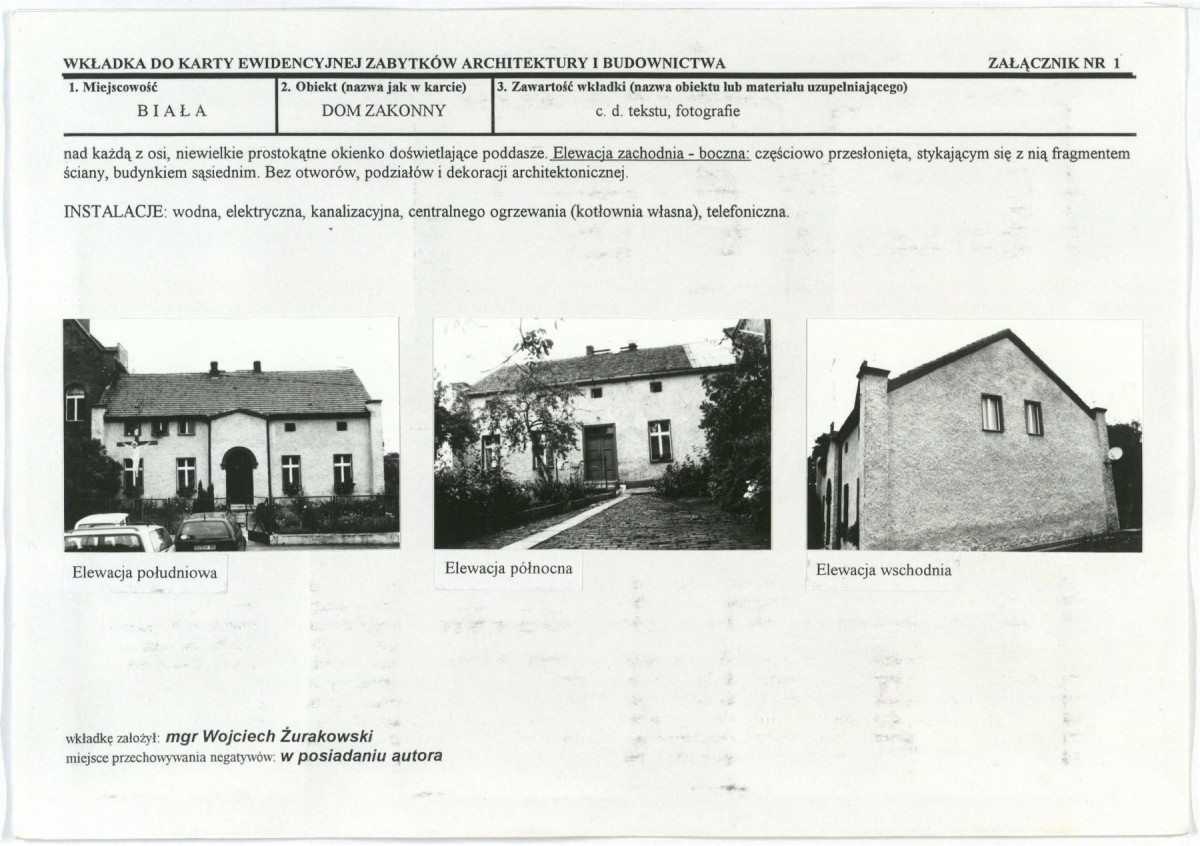 WKŁADKA DO KARTY EWIDENCYJNEJ ZABYTKÓW ARCHITEKTURY I BUDOWNICTWA ZAŁĄCZNIK NR 1

| 1. Miejscowość | 2. Obiekt (nazwa jak w karcie) | 3. Zawartość wkładki (nazwa obiektu lub materiału uzupełniającego) |
|---|---|---|
| B I A Ł A | DOM ZAKONNY | c. d. tekstu, fotografie |

nad każdą z osi, niewielkie prostokątne okienko doświetlające poddasze. Elewacja zachodnia - boczna: częściowo przesłonięta, stykającym się z nią fragmentem ściany, budynkiem sąsiednim. Bez otworów, podziałów i dekoracji architektonicznej.

INSTALACJE: wodna, elektryczna, kanalizacyjna, centralnego ogrzewania (kotłownia własna), telefoniczna.

Elewacja południowa

Elewacja północna

Elewacja wschodnia

wkładkę założył: mgr Wojciech Żurakowski
miejsce przechowywania negatywów: w posiadaniu autora